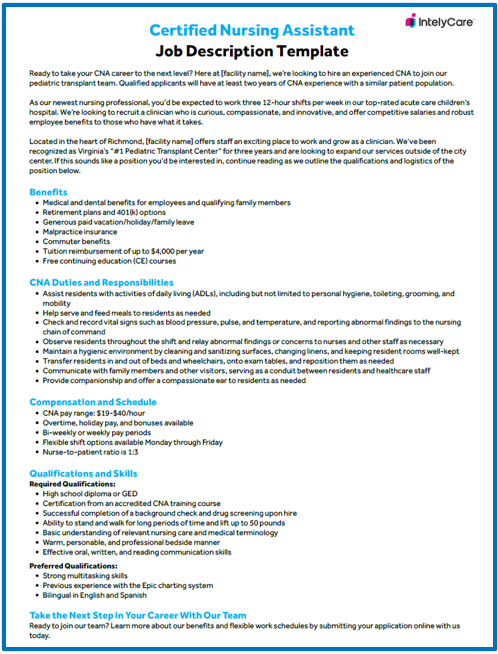 IntelyCare

Certified Nursing Assistant
Job Description Template

Ready to take your CNA career to the next level? Here at [facility name], we're looking to hire an experienced CNA to join our pediatric transplant team. Qualified applicants will have at least two years of CNA experience with a similar patient population.

As our newest nursing professional, you'd be expected to work three 12-hour shifts per week in our top-rated acute care children's hospital. We're looking to recruit a clinician who is curious, compassionate, and innovative, and offer competitive salaries and robust employee benefits to those who have what it takes.

Located in the heart of Richmond, [facility name] offers staff an exciting place to work and grow as a clinician. We've been recognized as Virginia's "#1 Pediatric Transplant Center" for three years and are looking to expand our services outside of the city center. If this sounds like a position you'd be interested in, continue reading as we outline the qualifications and logistics of the position below.

Benefits
- Medical and dental benefits for employees and qualifying family members
- Retirement plans and 401(k) options
- Generous paid vacation/holiday/family leave
- Malpractice insurance
- Commuter benefits
- Tuition reimbursement of up to $4,000 per year
- Free continuing education (CE) courses

CNA Duties and Responsibilities
- Assist residents with activities of daily living (ADLs), including but not limited to personal hygiene, toileting, grooming, and mobility
- Help serve and feed meals to residents as needed
- Check and record vital signs such as blood pressure, pulse, and temperature, and reporting abnormal findings to the nursing chain of command
- Observe residents throughout the shift and relay abnormal findings or concerns to nurses and other staff as necessary
- Maintain a hygienic environment by cleaning and sanitizing surfaces, changing linens, and keeping resident rooms well-kept
- Transfer residents in and out of beds and wheelchairs, onto exam tables, and reposition them as needed
- Communicate with family members and other visitors, serving as a conduit between residents and healthcare staff
- Provide companionship and offer a compassionate ear to residents as needed

Compensation and Schedule
- CNA pay range: $19-$40/hour
- Overtime, holiday pay, and bonuses available
- Bi-weekly or weekly pay periods
- Flexible shift options available Monday through Friday
- Nurse-to-patient ratio is 1:3

Qualifications and Skills
Required Qualifications:
- High school diploma or GED
- Certification from an accredited CNA training course
- Successful completion of a background check and drug screening upon hire
- Ability to stand and walk for long periods of time and lift up to 50 pounds
- Basic understanding of relevant nursing care and medical terminology
- Warm, personable, and professional bedside manner
- Effective oral, written, and reading communication skills

Preferred Qualifications:
- Strong multitasking skills
- Previous experience with the Epic charting system
- Bilingual in English and Spanish

Take the Next Step in Your Career With Our Team
Ready to join our team? Learn more about our benefits and flexible work schedules by submitting your application online with us today.